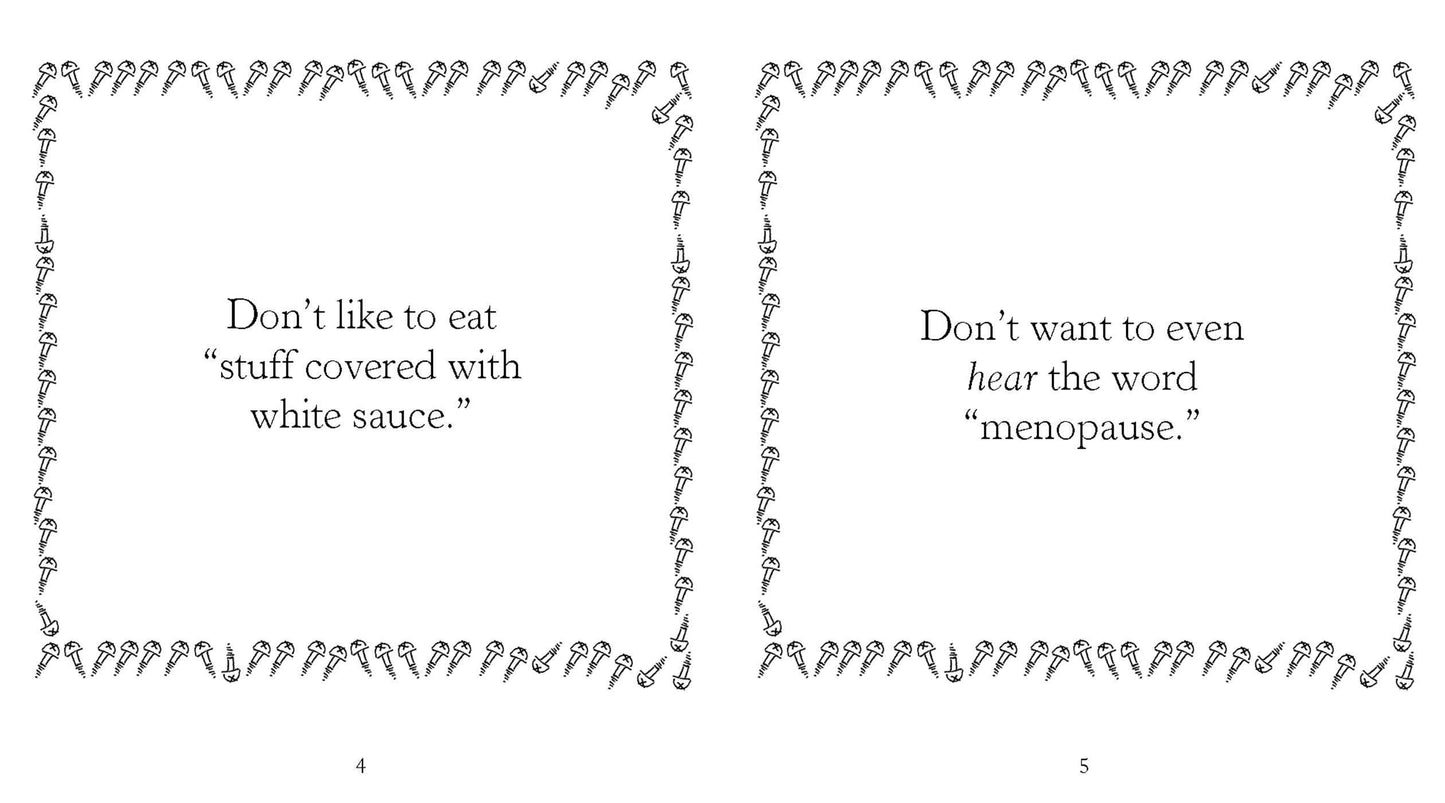 Don't like to eat "stuff covered with white sauce."

4

Don't want to even hear the word "menopause."

5